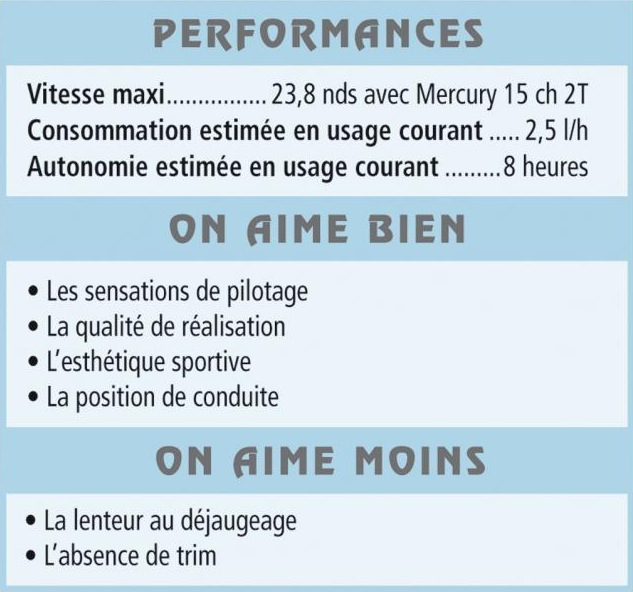 PERFORMANCES

Vitesse maxi................ 23,8 nds avec Mercury 15 ch 2T
Consommation estimée en usage courant ..... 2,5 l/h
Autonomie estimée en usage courant .........8 heures

ON AIME BIEN

• Les sensations de pilotage
• La qualité de réalisation
• L'esthétique sportive
• La position de conduite

ON AIME MOINS

• La lenteur au déjaugeage
• L'absence de trim